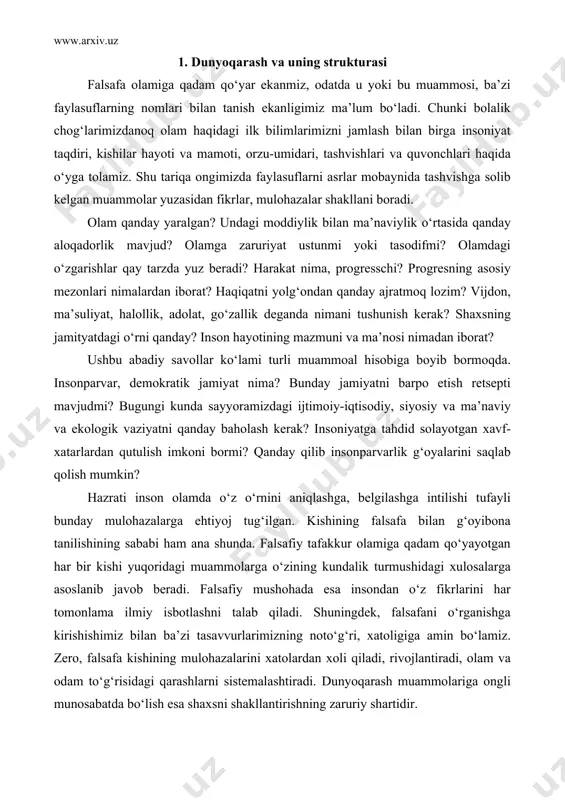 www.arxiv.uz

1. Dunyoqarash va uning strukturasi

Falsafa olamiga qadam qo‘yar ekanmiz, odatda u yoki bu muammosi, ba’zi faylasuflarning nomlari bilan tanish ekanligimiz ma’lum bo‘ladi. Chunki bolalik chog‘larimizdanoq olam haqidagi ilk bilimlarimizni jamlash bilan birga insoniyat taqdiri, kishilar hayoti va mamoti, orzu-umidari, tashvishlari va quvonchlari haqida o‘yga tolamiz. Shu tariqa ongimizda faylasuflarni asrlar mobaynida tashvishga solib kelgan muammolar yuzasidan fikrlar, mulohazalar shakllani boradi.

Olam qanday yaralgan? Undagi moddiylik bilan ma’naviylik o‘rtasida qanday aloqadorlik mavjud? Olamga zaruriyat ustunmi yoki tasodifmi? Olamdagi o‘zgarishlar qay tarzda yuz beradi? Harakat nima, progresschi? Progresning asosiy mezonlari nimalardan iborat? Haqiqatni yolg‘ondan qanday ajratmoq lozim? Vijdon, ma’suliyat, halollik, adolat, go‘zallik deganda nimani tushunish kerak? Shaxsning jamityatdagi o‘rni qanday? Inson hayotining mazmuni va ma’nosi nimadan iborat?

Ushbu abadiy savollar ko‘lami turli muammoal hisobiga boyib bormoqda. Insonparvar, demokratik jamiyat nima? Bunday jamiyatni barpo etish retsepti mavjudmi? Bugungi kunda sayyoramizdagi ijtimoiy-iqtisodiy, siyosiy va ma’naviy va ekologik vaziyatni qanday baholash kerak? Insoniyatga tahdid solayotgan xavf-xatarlardan qutulish imkoni bormi? Qanday qilib insonparvarlik g‘oyalarini saqlab qolish mumkin?

Hazrati inson olamda o‘z o‘rnini aniqlashga, belgilashga intilishi tufayli bunday mulohazalarga ehtiyoj tug‘ilgan. Kishining falsafa bilan g‘oyibona tanilishining sababi ham ana shunda. Falsafiy tafakkur olamiga qadam qo‘yayotgan har bir kishi yuqoridagi muammolarga o‘zining kundalik turmushidagi xulosalarga asoslanib javob beradi. Falsafiy mushohada esa insondan o‘z fikrlarini har tomonlama ilmiy isbotlashni talab qiladi. Shuningdek, falsafani o‘rganishga kirishishimiz bilan ba’zi tasavvurlarimizning noto‘g‘ri, xatoligiga amin bo‘lamiz. Zero, falsafa kishining mulohazalarini xatolardan xoli qiladi, rivojlantiradi, olam va odam to‘g‘risidagi qarashlarni sistemalashtiradi. Dunyoqarash muammolariga ongli munosabatda bo‘lish esa shaxsni shakllantirishning zaruriy shartidir.